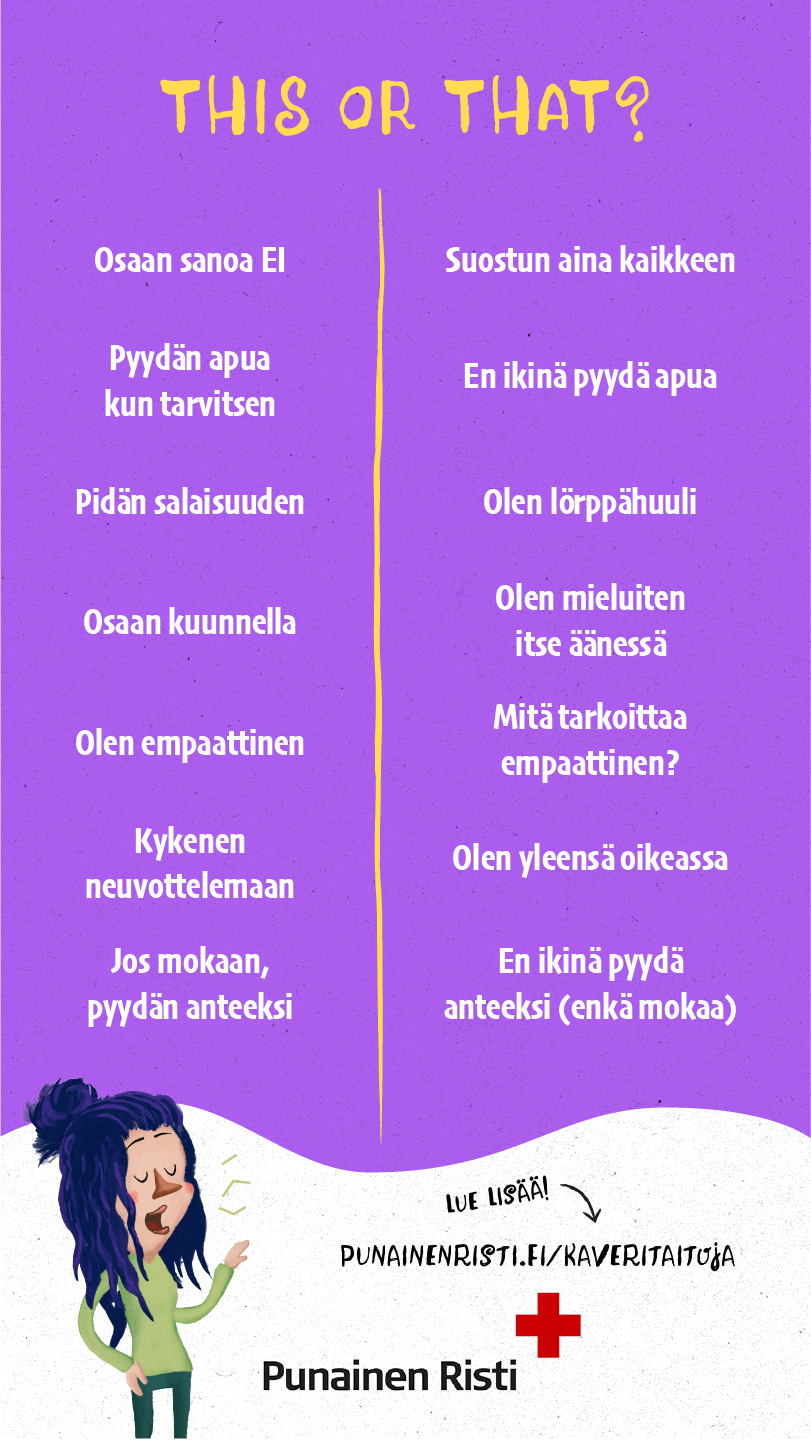 THIS OR THAT?

Osaan sanoa EI

Pyydän apua kun tarvitsen

Pidän salaisuuden

Osaan kuunnella

Olen empaattinen

Kykenen neuvottelemaan

Jos mokaan, pyydän anteeksi

Suostun aina kaikkeen

En ikinä pyydä apua

Olen lörppähuuli

Olen mieluiten itse äänessä

Mitä tarkoittaa empaattinen?

Olen yleensä oikeassa

En ikinä pyydä anteeksi (enkä mokaa)

LUE LISÄÄ!

PUNAINENRISTI.FI/KAVERITAITOJA

Punainen Risti